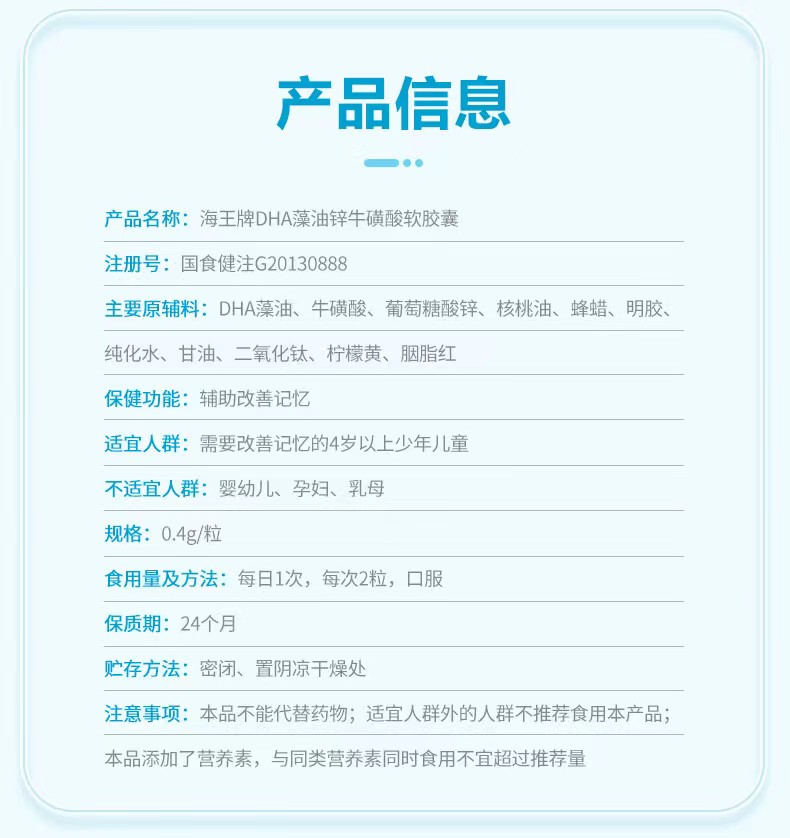 产品信息

产品名称：海王牌DHA藻油锌牛磺酸软胶囊

注册号：国食健注G20130888

主要原辅料：DHA藻油、牛磺酸、葡萄糖酸锌、核桃油、蜂蜡、明胶、纯化水、甘油、二氧化钛、柠檬黄、胭脂红

保健功能：辅助改善记忆

适宜人群：需要改善记忆的4岁以上少年儿童

不适宜人群：婴幼儿、孕妇、乳母

规格：0.4g/粒

食用量及方法：每日1次，每次2粒，口服

保质期：24个月

贮存方法：密闭、置阴凉干燥处

注意事项：本品不能代替药物；适宜人群外的人群不推荐食用本产品；本品添加了营养素，与同类营养素同时食用不宜超过推荐量